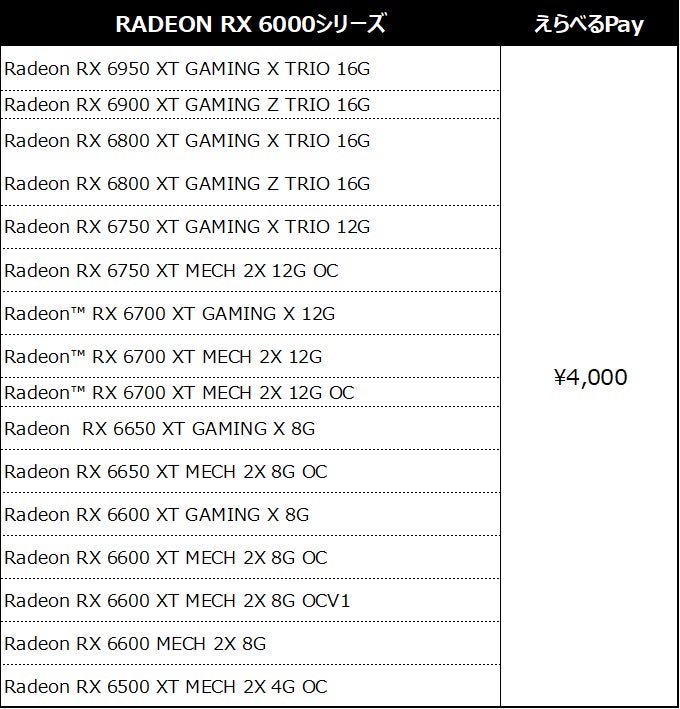 | RADEON RX 6000シリーズ | えらべるPay |
|---|---|
| Radeon RX 6950 XT GAMING X TRIO 16G | ¥4,000 |
| Radeon RX 6900 XT GAMING Z TRIO 16G | |
| Radeon RX 6800 XT GAMING X TRIO 16G | |
| Radeon RX 6800 XT GAMING Z TRIO 16G | |
| Radeon RX 6750 XT GAMING X TRIO 12G | |
| Radeon RX 6750 XT MECH 2X 12G OC | |
| Radeon™ RX 6700 XT GAMING X 12G | |
| Radeon™ RX 6700 XT MECH 2X 12G | |
| Radeon™ RX 6700 XT MECH 2X 12G OC | |
| Radeon  RX 6650 XT GAMING X 8G | |
| Radeon RX 6650 XT MECH 2X 8G OC | |
| Radeon RX 6600 XT GAMING X 8G | |
| Radeon RX 6600 XT MECH 2X 8G OC | |
| Radeon RX 6600 XT MECH 2X 8G OCV1 | |
| Radeon RX 6600 MECH 2X 8G | |
| Radeon RX 6500 XT MECH 2X 4G OC | |